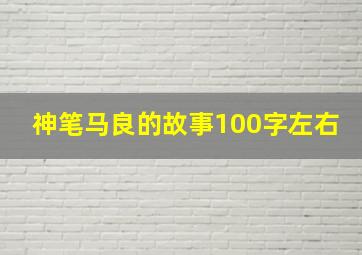 神笔马良的故事100字左右